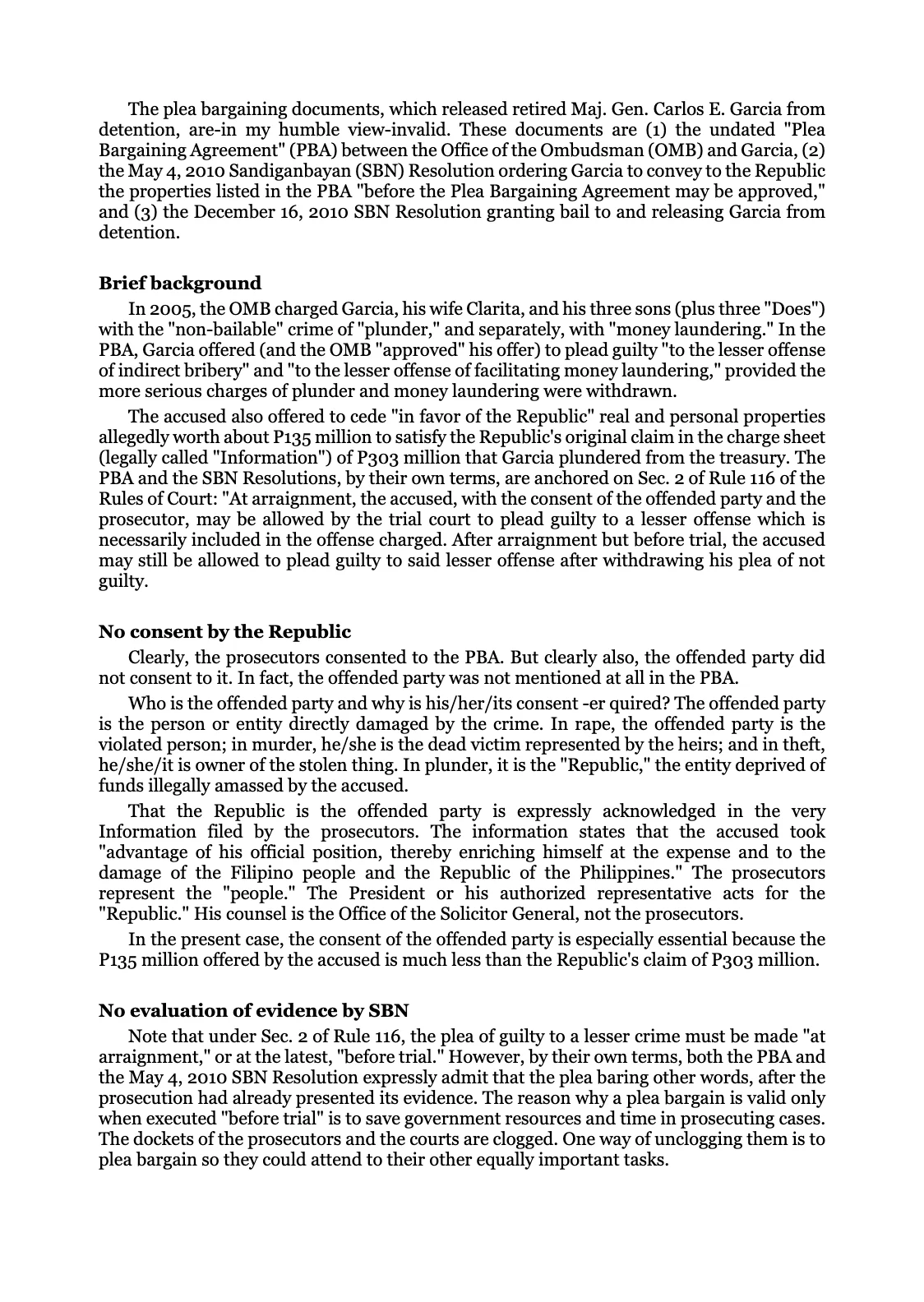 The plea bargaining documents, which released retired Maj. Gen. Carlos E. Garcia from detention, are-in my humble view-invalid. These documents are (1) the undated "Plea Bargaining Agreement" (PBA) between the Office of the Ombudsman (OMB) and Garcia, (2) the May 4, 2010 Sandiganbayan (SBN) Resolution ordering Garcia to convey to the Republic the properties listed in the PBA "before the Plea Bargaining Agreement may be approved," and (3) the December 16, 2010 SBN Resolution granting bail to and releasing Garcia from detention.

Brief background

In 2005, the OMB charged Garcia, his wife Clarita, and his three sons (plus three "Does") with the "non-bailable" crime of "plunder," and separately, with "money laundering." In the PBA, Garcia offered (and the OMB "approved" his offer) to plead guilty "to the lesser offense of indirect bribery" and "to the lesser offense of facilitating money laundering," provided the more serious charges of plunder and money laundering were withdrawn.

The accused also offered to cede "in favor of the Republic" real and personal properties allegedly worth about P135 million to satisfy the Republic's original claim in the charge sheet (legally called "Information") of P303 million that Garcia plundered from the treasury. The PBA and the SBN Resolutions, by their own terms, are anchored on Sec. 2 of Rule 116 of the Rules of Court: "At arraignment, the accused, with the consent of the offended party and the prosecutor, may be allowed by the trial court to plead guilty to a lesser offense which is necessarily included in the offense charged. After arraignment but before trial, the accused may still be allowed to plead guilty to said lesser offense after withdrawing his plea of not guilty.

No consent by the Republic

Clearly, the prosecutors consented to the PBA. But clearly also, the offended party did not consent to it. In fact, the offended party was not mentioned at all in the PBA.

Who is the offended party and why is his/her/its consent -er quired? The offended party is the person or entity directly damaged by the crime. In rape, the offended party is the violated person; in murder, he/she is the dead victim represented by the heirs; and in theft, he/she/it is owner of the stolen thing. In plunder, it is the "Republic," the entity deprived of funds illegally amassed by the accused.

That the Republic is the offended party is expressly acknowledged in the very Information filed by the prosecutors. The information states that the accused took "advantage of his official position, thereby enriching himself at the expense and to the damage of the Filipino people and the Republic of the Philippines." The prosecutors represent the "people." The President or his authorized representative acts for the "Republic." His counsel is the Office of the Solicitor General, not the prosecutors.

In the present case, the consent of the offended party is especially essential because the P135 million offered by the accused is much less than the Republic's claim of P303 million.

No evaluation of evidence by SBN

Note that under Sec. 2 of Rule 116, the plea of guilty to a lesser crime must be made "at arraignment," or at the latest, "before trial." However, by their own terms, both the PBA and the May 4, 2010 SBN Resolution expressly admit that the plea baring other words, after the prosecution had already presented its evidence. The reason why a plea bargain is valid only when executed "before trial" is to save government resources and time in prosecuting cases. The dockets of the prosecutors and the courts are clogged. One way of unclogging them is to plea bargain so they could attend to their other equally important tasks.